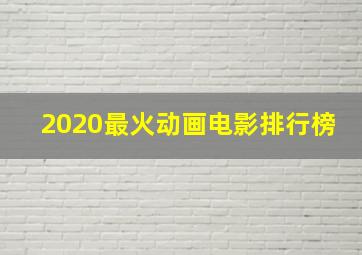 2020最火动画电影排行榜